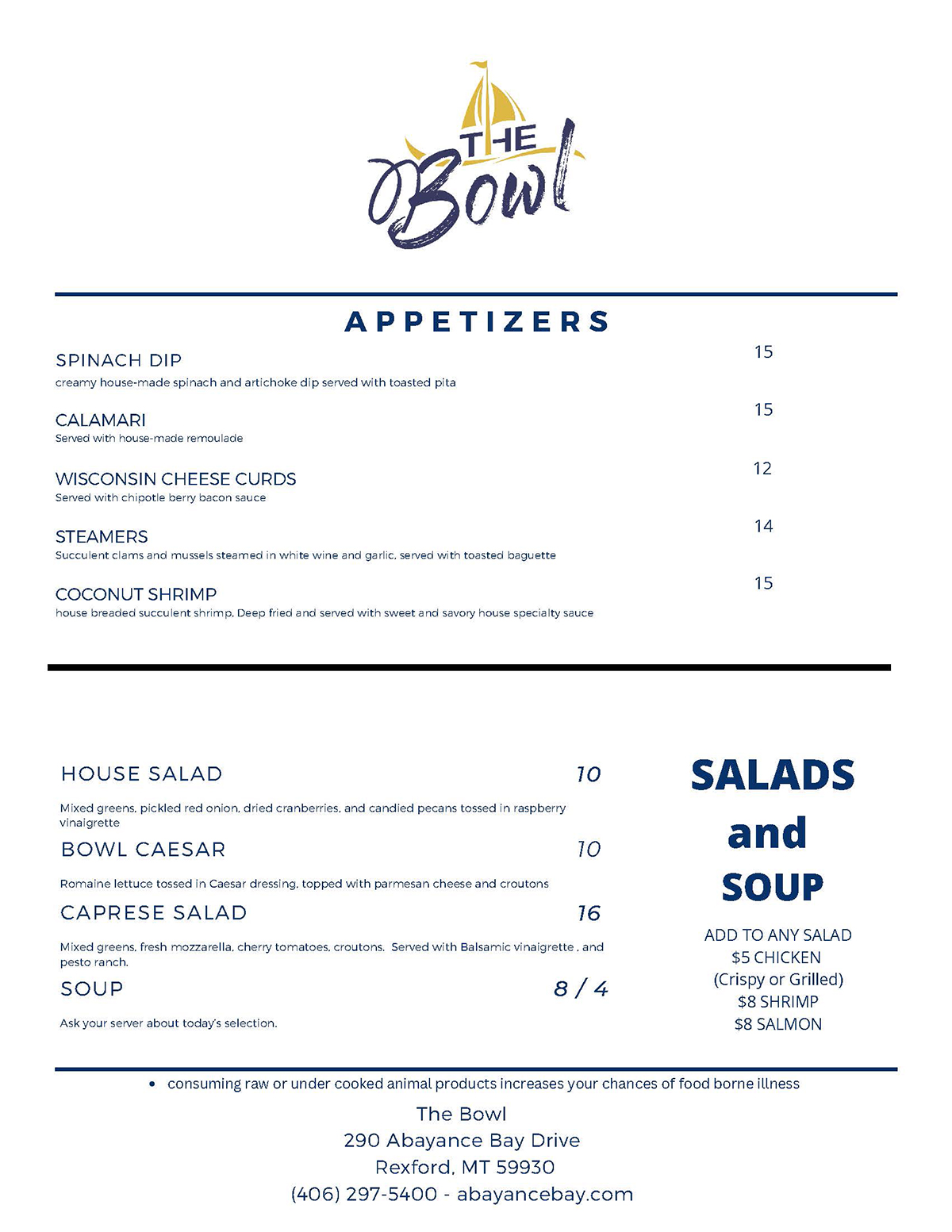 THE Bowl

APPETIZERS

SPINACH DIP 15
creamy house-made spinach and artichoke dip served with toasted pita

CALAMARI 15
Served with house-made remoulade

WISCONSIN CHEESE CURDS 12
Served with chipotle berry bacon sauce

STEAMERS 14
Succulent clams and mussels steamed in white wine and garlic, served with toasted baguette

COCONUT SHRIMP 15
house breaded succulent shrimp. Deep fried and served with sweet and savory house specialty sauce

HOUSE SALAD 10
Mixed greens, pickled red onion, dried cranberries, and candied pecans tossed in raspberry vinaigrette

BOWL CAESAR 10
Romaine lettuce tossed in Caesar dressing, topped with parmesan cheese and croutons

CAPRESE SALAD 16
Mixed greens, fresh mozzarella, cherry tomatoes, croutons. Served with Balsamic vinaigrette , and pesto ranch.

SOUP 8 / 4
Ask your server about today's selection.

SALADS and SOUP

ADD TO ANY SALAD
$5 CHICKEN
(Crispy or Grilled)
$8 SHRIMP
$8 SALMON

• consuming raw or under cooked animal products increases your chances of food borne illness

The Bowl
290 Abayance Bay Drive
Rexford, MT 59930
(406) 297-5400 - abayancebay.com